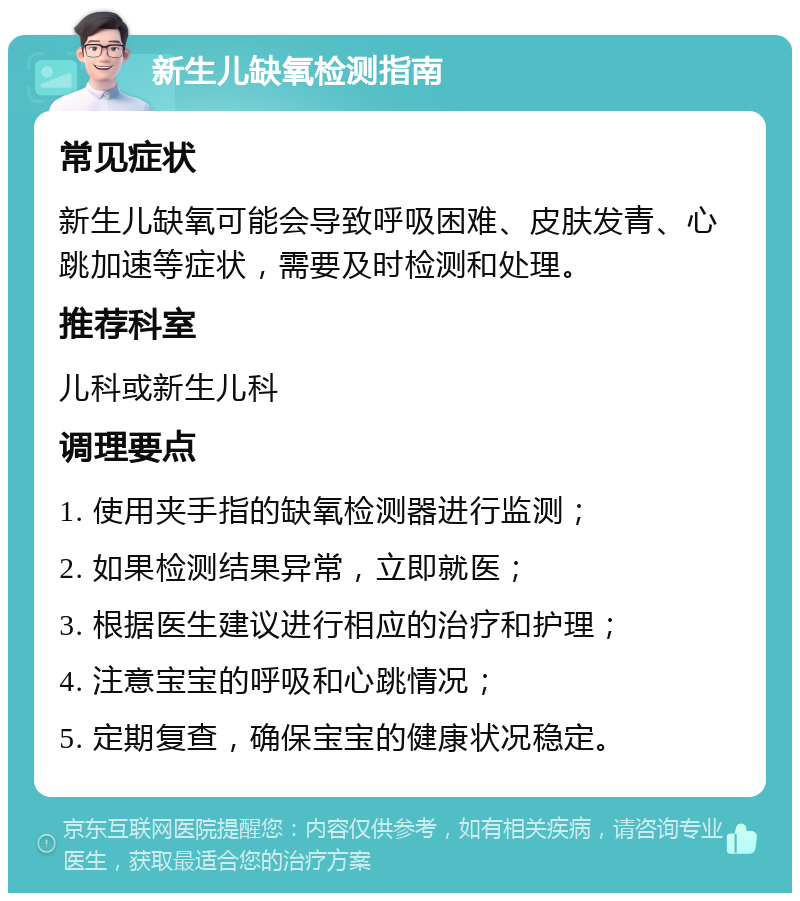 新生儿缺氧检测指南

常见症状

新生儿缺氧可能会导致呼吸困难、皮肤发青、心跳加速等症状，需要及时检测和处理。

推荐科室

儿科或新生儿科

调理要点

1. 使用夹手指的缺氧检测器进行监测；

2. 如果检测结果异常，立即就医；

3. 根据医生建议进行相应的治疗和护理；

4. 注意宝宝的呼吸和心跳情况；

5. 定期复查，确保宝宝的健康状况稳定。

京东互联网医院提醒您：内容仅供参考，如有相关疾病，请咨询专业医生，获取最适合您的治疗方案